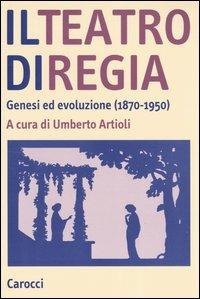 IL TEATRO DI REGIA

Genesi ed evoluzione (1870-1950)

A cura di Umberto Artioli

Carocci